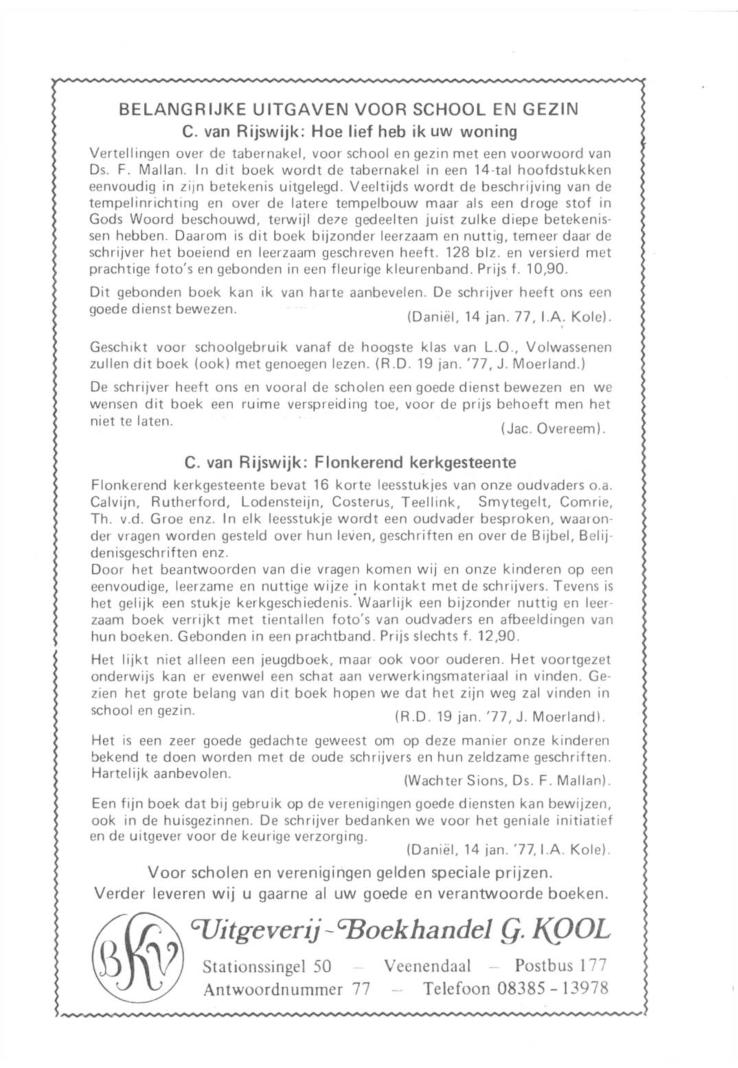 BELANGRIJKE UITGAVEN VOOR SCHOOL EN GEZIN
C. van Rijswijk: Hoe lief heb ik uw woning

Vertellingen over de tabernakel, voor school en gezin met een voorwoord van Ds. F. Mallan. In dit boek wordt de tabernakel in een 14-tal hoofdstukken eenvoudig in zijn betekenis uitgelegd. Veeltijds wordt de beschrijving van de tempelinrichting en over de latere tempelbouw maar als een droge stof in Gods Woord beschouwd, terwijl deze gedeelten juist zulke diepe betekenissen hebben. Daarom is dit boek bijzonder leerzaam en nuttig, temeer daar de schrijver het boeiend en leerzaam geschreven heeft. 128 blz. en versierd met prachtige foto's en gebonden in een fleurige kleurenband. Prijs f. 10,90.

Dit gebonden boek kan ik van harte aanbevelen. De schrijver heeft ons een goede dienst bewezen. (Daniël, 14 jan. 77, I.A. Kole).

Geschikt voor schoolgebruik vanaf de hoogste klas van L.O., Volwassenen zullen dit boek (ook) met genoegen lezen. (R.D. 19 jan. '77, J. Moerland.)

De schrijver heeft ons en vooral de scholen een goede dienst bewezen en we wensen dit boek een ruime verspreiding toe, voor de prijs behoeft men het niet te laten. (Jac. Overeem).

C. van Rijswijk: Flonkerend kerkgesteente

Flonkerend kerkgesteente bevat 16 korte leesstukjes van onze oudvaders o.a. Calvijn, Rutherford, Lodensteijn, Costerus, Teellink, Smytegelt, Comrie, Th. v.d. Groe enz. In elk leesstukje wordt een oudvader besproken, waaronder vragen worden gesteld over hun leven, geschriften en over de Bijbel, Belijdenisgeschriften enz.
Door het beantwoorden van die vragen komen wij en onze kinderen op een eenvoudige, leerzame en nuttige wijze in kontakt met de schrijvers. Tevens is het gelijk een stukje kerkgeschiedenis. Waarlijk een bijzonder nuttig en leerzaam boek verrijkt met tientallen foto's van oudvaders en afbeeldingen van hun boeken. Gebonden in een prachtband. Prijs slechts f. 12,90.

Het lijkt niet alleen een jeugdboek, maar ook voor ouderen. Het voortgezet onderwijs kan er evenwel een schat aan verwerkingsmateriaal in vinden. Gezien het grote belang van dit boek hopen we dat het zijn weg zal vinden in school en gezin. (R.D. 19 jan. '77, J. Moerland).

Het is een zeer goede gedachte geweest om op deze manier onze kinderen bekend te doen worden met de oude schrijvers en hun zeldzame geschriften. Hartelijk aanbevolen. (Wachter Sions, Ds. F. Mallan).

Een fijn boek dat bij gebruik op de verenigingen goede diensten kan bewijzen, ook in de huisgezinnen. De schrijver bedanken we voor het geniale initiatief en de uitgever voor de keurige verzorging. (Daniël, 14 jan. '77, I.A. Kole).

Voor scholen en verenigingen gelden speciale prijzen.
Verder leveren wij u gaarne al uw goede en verantwoorde boeken.

BKV
Uitgeverij - Boekhandel G. KOOL
Stationssingel 50 — Veenendaal — Postbus 177
Antwoordnummer 77 — Telefoon 08385 - 13978